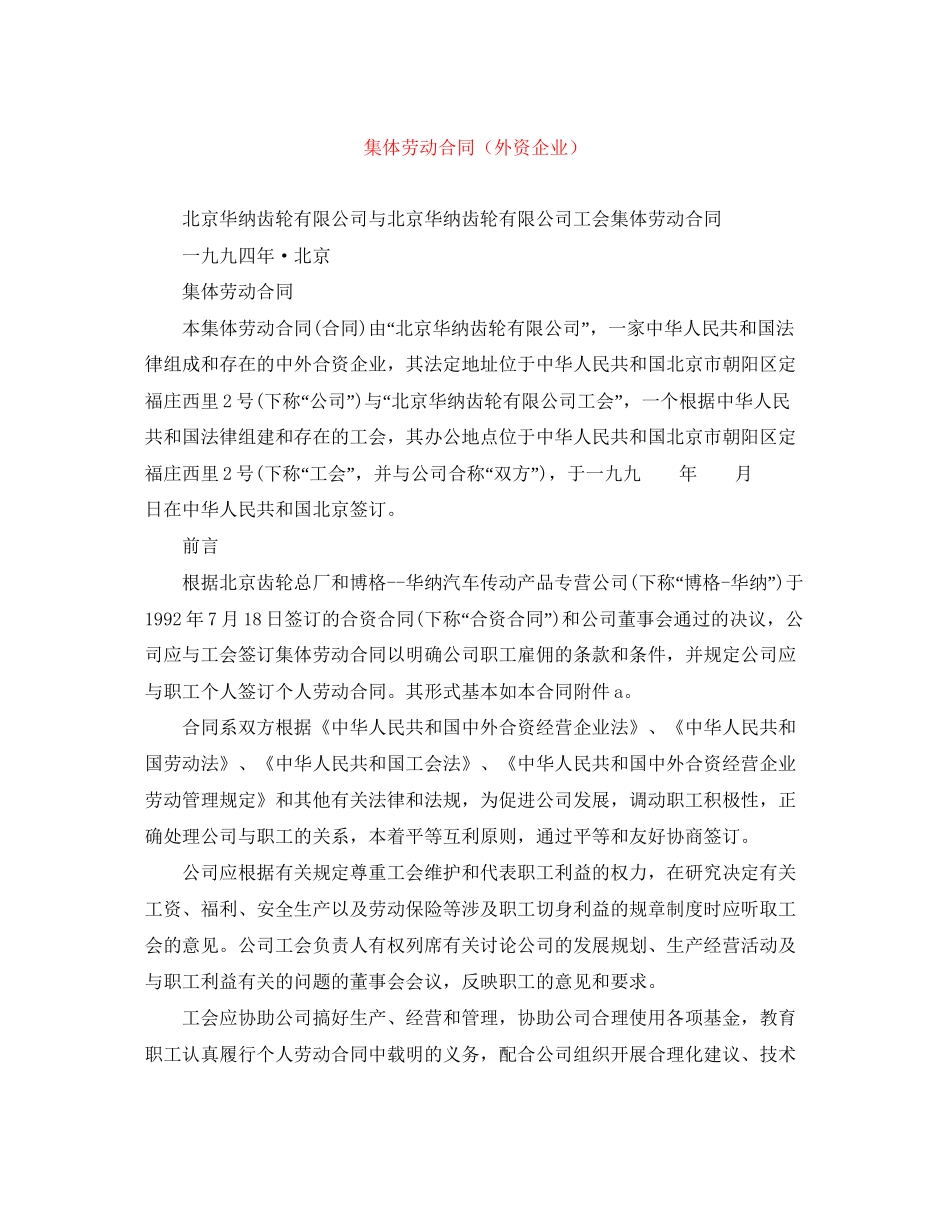 集体劳动合同（外资企业）

北京华纳齿轮有限公司与北京华纳齿轮有限公司工会集体劳动合同

一九九四年·北京

集体劳动合同

本集体劳动合同(合同)由“北京华纳齿轮有限公司”，一家中华人民共和国法律组成和存在的中外合资企业，其法定地址位于中华人民共和国北京市朝阳区定福庄西里2号(下称“公司”)与“北京华纳齿轮有限公司工会”，一个根据中华人民共和国法律组建和存在的工会，其办公地点位于中华人民共和国北京市朝阳区定福庄西里2号(下称“工会”，并与公司合称“双方”)，于一九九　　年　　月　　日在中华人民共和国北京签订。

前言

根据北京齿轮总厂和博格--华纳汽车传动产品专营公司(下称“博格-华纳”)于1992年7月18日签订的合资合同(下称“合资合同”)和公司董事会通过的决议，公司应与工会签订集体劳动合同以明确公司职工雇佣的条款和条件，并规定公司应与职工个人签订个人劳动合同。其形式基本如本合同附件a。

合同系双方根据《中华人民共和国中外合资经营企业法》、《中华人民共和国劳动法》、《中华人民共和国工会法》、《中华人民共和国中外合资经营企业劳动管理规定》和其他有关法律和法规，为促进公司发展，调动职工积极性，正确处理公司与职工的关系，本着平等互利原则，通过平等和友好协商签订。

公司应根据有关规定尊重工会维护和代表职工利益的权力，在研究决定有关工资、福利、安全生产以及劳动保险等涉及职工切身利益的规章制度时应听取工会的意见。公司工会负责人有权列席有关讨论公司的发展规划、生产经营活动及与职工利益有关的问题的董事会会议，反映职工的意见和要求。

工会应协助公司搞好生产、经营和管理，协助公司合理使用各项基金，教育职工认真履行个人劳动合同中载明的义务，配合公司组织开展合理化建议、技术